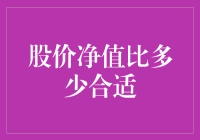 股价净值比多少合适